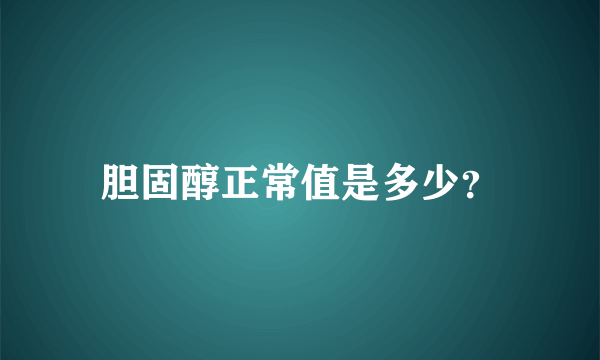 胆固醇正常值是多少?